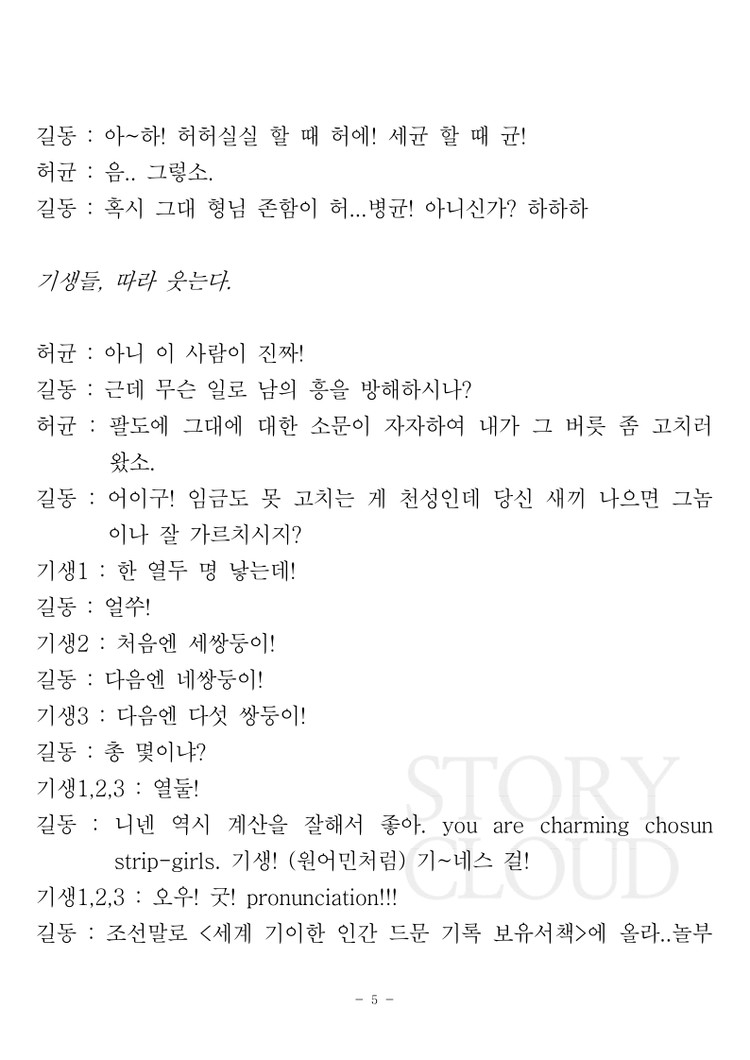 길동 : 아~하! 허허실실 할 때 허에! 세균 할 때 균!
허균 : 음.. 그렇소.
길동 : 혹시 그대 형님 존함이 허...병균! 아니신가? 하하하

기생들, 따라 웃는다.

허균 : 아니 이 사람이 진짜!
길동 : 근데 무슨 일로 남의 흥을 방해하시나?
허균 : 팔도에 그대에 대한 소문이 자자하여 내가 그 버릇 좀 고치러 왔소.
길동 : 어이구! 임금도 못 고치는 게 천성인데 당신 새끼 나으면 그놈이나 잘 가르치시지?
기생1 : 한 열두 명 낳는데!
길동 : 얼쑤!
기생2 : 처음엔 세쌍둥이!
길동 : 다음엔 네쌍둥이!
기생3 : 다음엔 다섯 쌍둥이!
길동 : 총 몇이냐?
기생1,2,3 : 열둘!
길동 : 니넨 역시 계산을 잘해서 좋아. you are charming chosun strip-girls. 기생! (원어민처럼) 기~네스 걸!
기생1,2,3 : 오우! 굿! pronunciation!!!
길동 : 조선말로 <세계 기이한 인간 드문 기록 보유서책>에 올라..놀부

STORY CLOUD

- 5 -